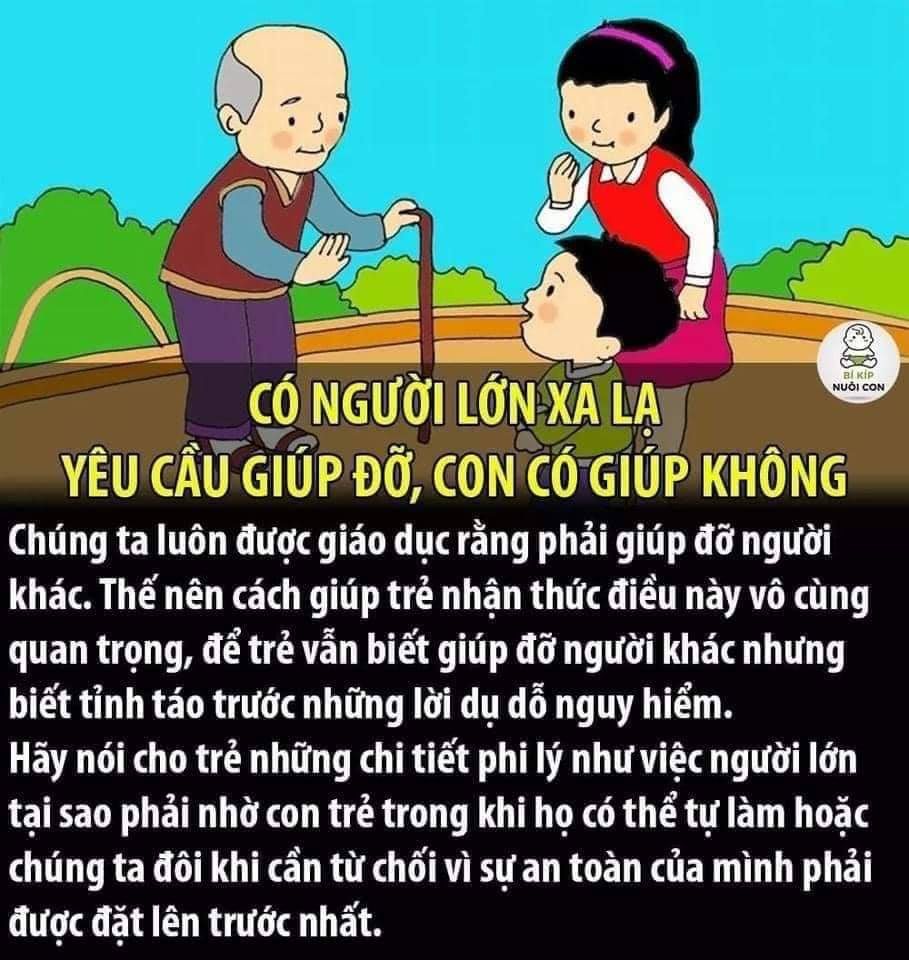 BÍ KÍP NUÔI CON

CÓ NGƯỜI LỚN XA LẠ
YÊU CẦU GIÚP ĐỠ, CON CÓ GIÚP KHÔNG

Chúng ta luôn được giáo dục rằng phải giúp đỡ người khác. Thế nên cách giúp trẻ nhận thức điều này vô cùng quan trọng, để trẻ vẫn biết giúp đỡ người khác nhưng biết tỉnh táo trước những lời dụ dỗ nguy hiểm.
Hãy nói cho trẻ những chi tiết phi lý như việc người lớn tại sao phải nhờ con trẻ trong khi họ có thể tự làm hoặc chúng ta đôi khi cần từ chối vì sự an toàn của mình phải được đặt lên trước nhất.